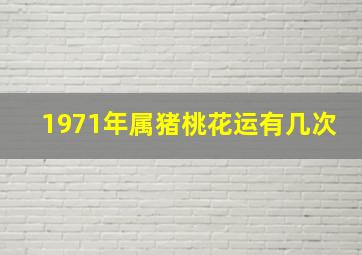 1971年属猪桃花运有几次